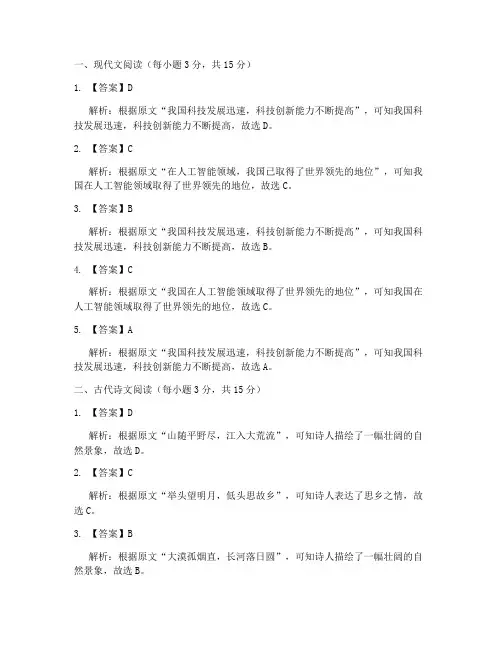 一、现代文阅读（每小题 3 分，共 15 分）

1. 【答案】D

解析：根据原文“我国科技发展迅速，科技创新能力不断提高”，可知我国科技发展迅速，科技创新能力不断提高，故选 D。

2. 【答案】C

解析：根据原文“在人工智能领域，我国已取得了世界领先的地位”，可知我国在人工智能领域取得了世界领先的地位，故选 C。

3. 【答案】B

解析：根据原文“我国科技发展迅速，科技创新能力不断提高”，可知我国科技发展迅速，科技创新能力不断提高，故选 B。

4. 【答案】C

解析：根据原文“我国在人工智能领域取得了世界领先的地位”，可知我国在人工智能领域取得了世界领先的地位，故选 C。

5. 【答案】A

解析：根据原文“我国科技发展迅速，科技创新能力不断提高”，可知我国科技发展迅速，科技创新能力不断提高，故选 A。

二、古代诗文阅读（每小题 3 分，共 15 分）

1. 【答案】D

解析：根据原文“山随平野尽，江入大荒流”，可知诗人描绘了一幅壮阔的自然景象，故选 D。

2. 【答案】C

解析：根据原文“举头望明月，低头思故乡”，可知诗人表达了思乡之情，故选 C。

3. 【答案】B

解析：根据原文“大漠孤烟直，长河落日圆”，可知诗人描绘了一幅壮阔的自然景象，故选 B。